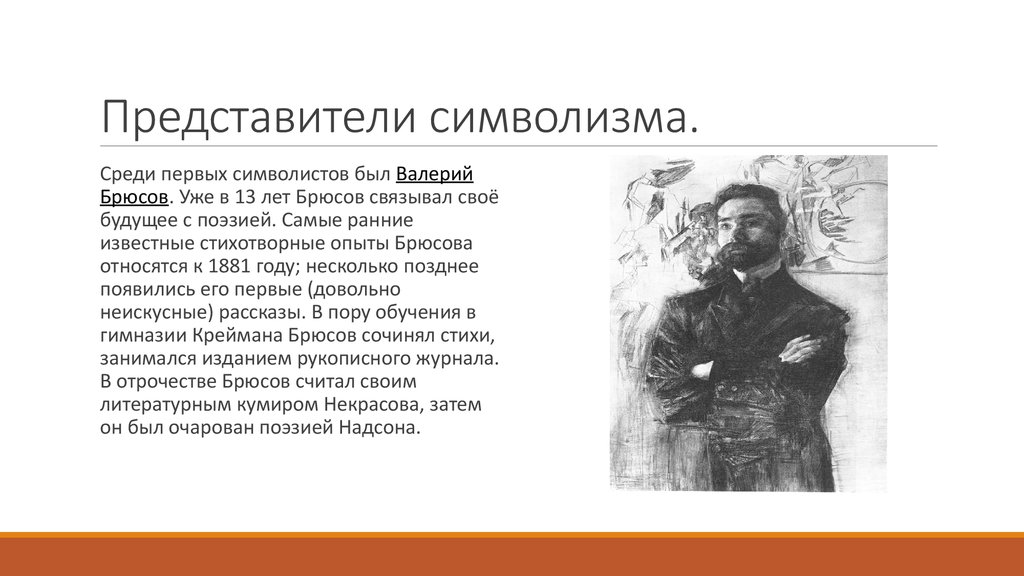 Представители символизма.

Среди первых символистов был Валерий Брюсов. Уже в 13 лет Брюсов связывал своё будущее с поэзией. Самые ранние известные стихотворные опыты Брюсова относятся к 1881 году; несколько позднее появились его первые (довольно неискусные) рассказы. В пору обучения в гимназии Креймана Брюсов сочинял стихи, занимался изданием рукописного журнала. В отрочестве Брюсов считал своим литературным кумиром Некрасова, затем он был очарован поэзией Надсона.